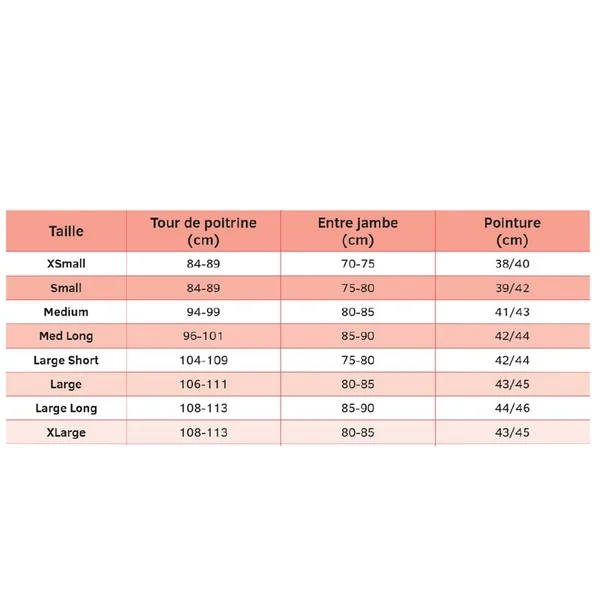 | Taille | Tour de poitrine (cm) | Entre jambe (cm) | Pointure (cm) |
|---|---|---|---|
| XSmall | 84-89 | 70-75 | 38/40 |
| Small | 84-89 | 75-80 | 39/42 |
| Medium | 94-99 | 80-85 | 41/43 |
| Med Long | 96-101 | 85-90 | 42/44 |
| Large Short | 104-109 | 75-80 | 42/44 |
| Large | 106-111 | 80-85 | 43/45 |
| Large Long | 108-113 | 85-90 | 44/46 |
| XLarge | 108-113 | 80-85 | 43/45 |